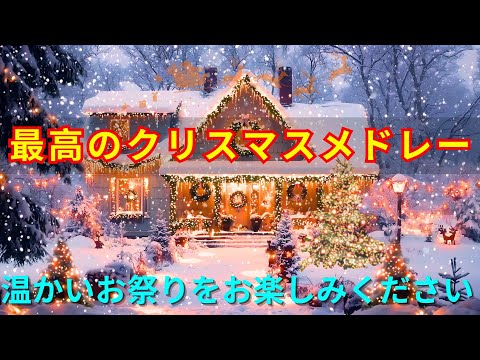 最高のクリスマスメドレー

温かいお祭りをお楽しみください